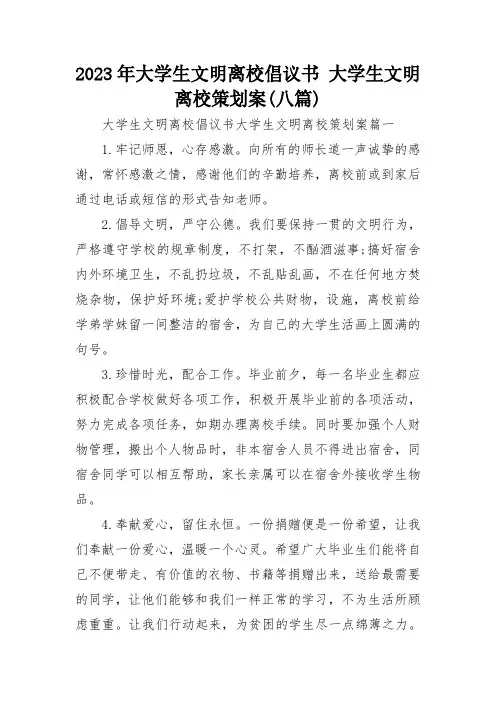 2023年大学生文明离校倡议书 大学生文明离校策划案(八篇)

大学生文明离校倡议书大学生文明离校策划案篇一

1.牢记师恩，心存感激。向所有的师长道一声诚挚的感谢，常怀感激之情，感谢他们的辛勤培养，离校前或到家后通过电话或短信的形式告知老师。

2.倡导文明，严守公德。我们要保持一贯的文明行为，严格遵守学校的规章制度，不打架，不酗酒滋事;搞好宿舍内外环境卫生，不乱扔垃圾，不乱贴乱画，不在任何地方焚烧杂物，保护好环境;爱护学校公共财物，设施，离校前给学弟学妹留一间整洁的宿舍，为自己的大学生活画上圆满的句号。

3.珍惜时光，配合工作。毕业前夕，每一名毕业生都应积极配合学校做好各项工作，积极开展毕业前的各项活动，努力完成各项任务，如期办理离校手续。同时要加强个人财物管理，搬出个人物品时，非本宿舍人员不得进出宿舍，同宿舍同学可以相互帮助，家长亲属可以在宿舍外接收学生物品。

4.奉献爱心，留住永恒。一份捐赠便是一份希望，让我们奉献一份爱心，温暖一个心灵。希望广大毕业生们能将自己不便带走、有价值的衣物、书籍等捐赠出来，送给最需要的同学，让他们能够和我们一样正常的学习，不为生活所顾虑重重。让我们行动起来，为贫困的学生尽一点绵薄之力。